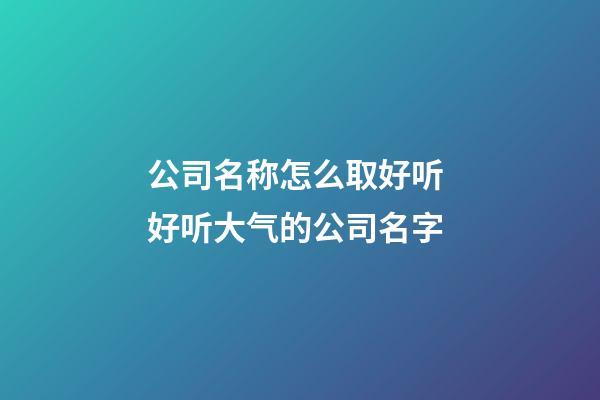 公司名称怎么取好听
好听大气的公司名字